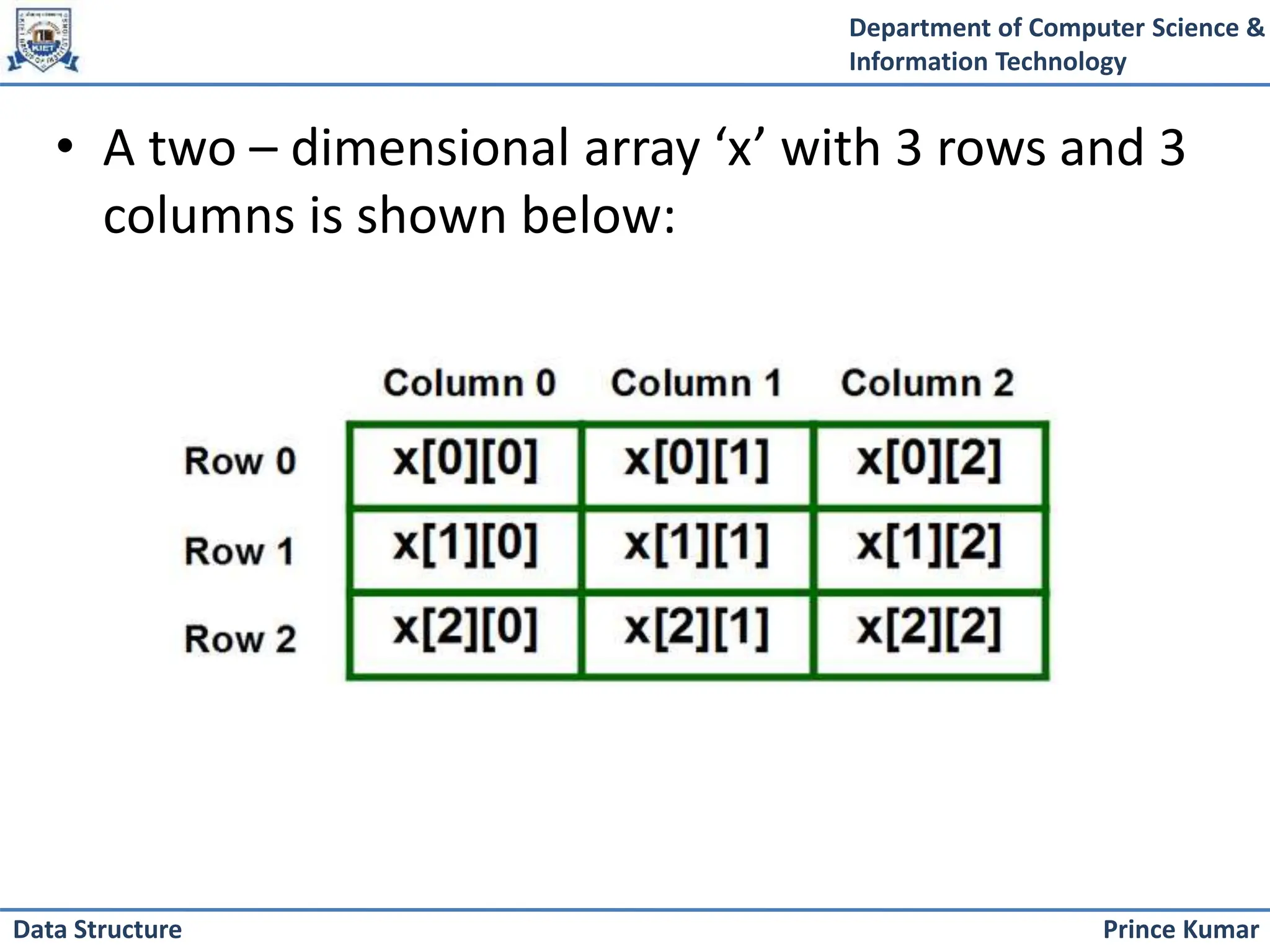 KIET

Department of Computer Science & Information Technology

• A two – dimensional array ‘x’ with 3 rows and 3 columns is shown below:

| | Column 0 | Column 1 | Column 2 |
|---|---|---|---|
| Row 0 | x[0][0] | x[0][1] | x[0][2] |
| Row 1 | x[1][0] | x[1][1] | x[1][2] |
| Row 2 | x[2][0] | x[2][1] | x[2][2] |

Data Structure

Prince Kumar